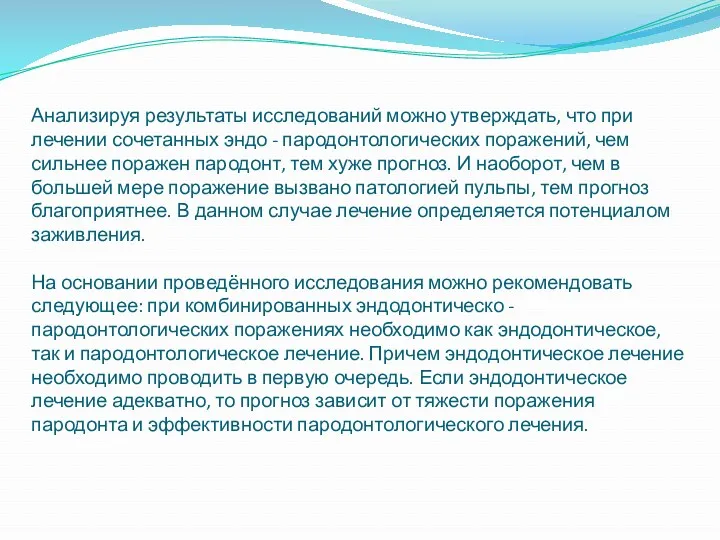 Анализируя результаты исследований можно утверждать, что при лечении сочетанных эндо - пародонтологических поражений, чем сильнее поражен пародонт, тем хуже прогноз. И наоборот, чем в большей мере поражение вызвано патологией пульпы, тем прогноз благоприятнее. В данном случае лечение определяется потенциалом заживления.

На основании проведённого исследования можно рекомендовать следующее: при комбинированных эндодонтическо - пародонтологических поражениях необходимо как эндодонтическое, так и пародонтологическое лечение. Причем эндодонтическое лечение необходимо проводить в первую очередь. Если эндодонтическое лечение адекватно, то прогноз зависит от тяжести поражения пародонта и эффективности пародонтологического лечения.